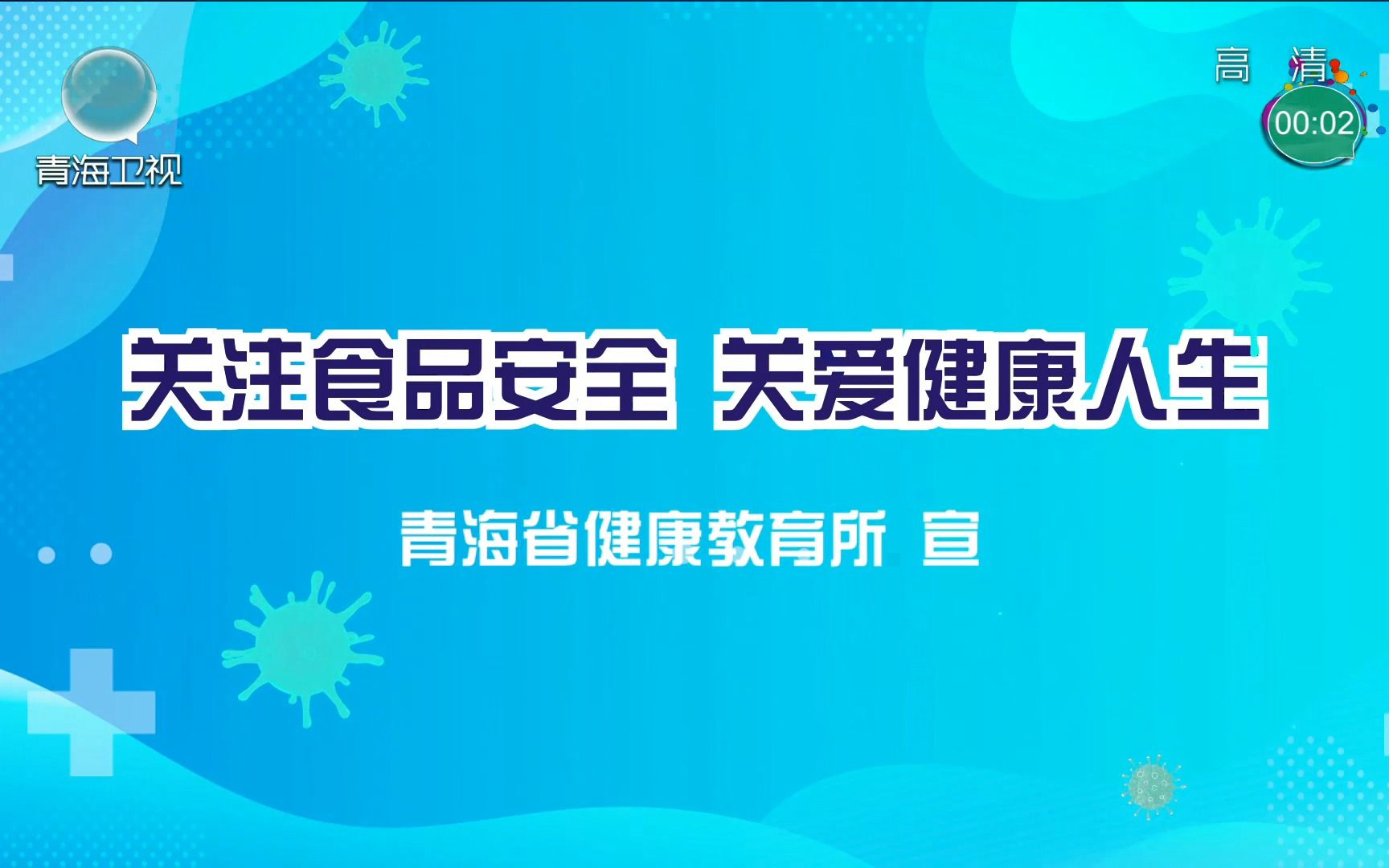 青海卫视

高 清

00:02

关注食品安全 关爱健康人生

青海省健康教育所 宣